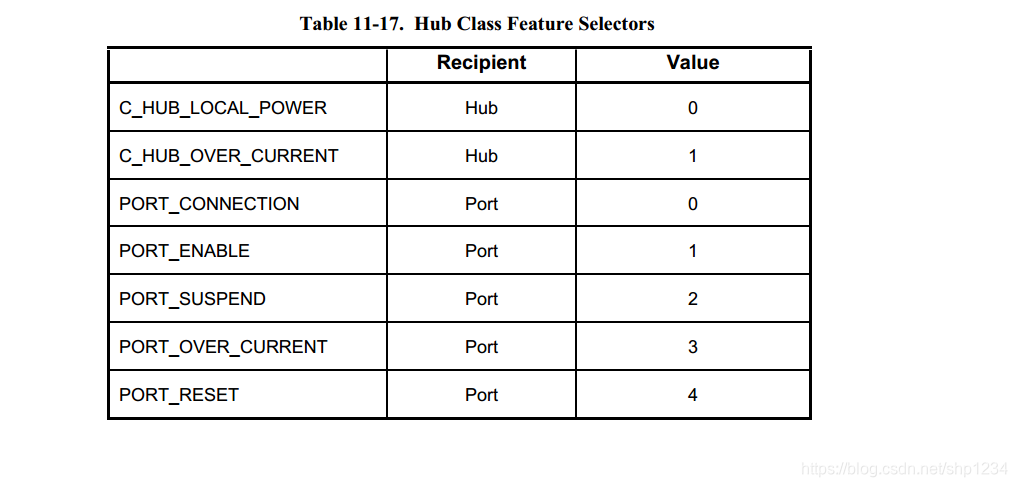 Table 11-17. Hub Class Feature Selectors

| | Recipient | Value |
|---|---|---|
| C_HUB_LOCAL_POWER | Hub | 0 |
| C_HUB_OVER_CURRENT | Hub | 1 |
| PORT_CONNECTION | Port | 0 |
| PORT_ENABLE | Port | 1 |
| PORT_SUSPEND | Port | 2 |
| PORT_OVER_CURRENT | Port | 3 |
| PORT_RESET | Port | 4 |

https://blog.csdn.net/shp1234